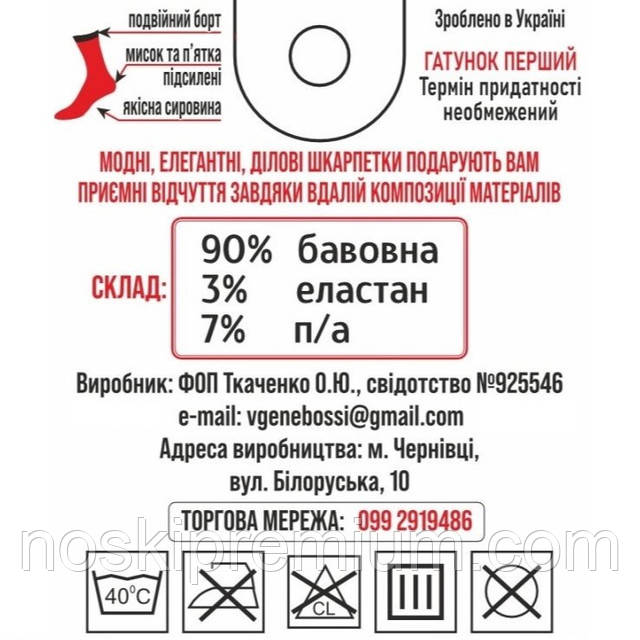 подвійний борт
мисок та п'ятка підсилені
якісна сировина

Зроблено в Україні

ГАТУНОК ПЕРШИЙ
Термін придатності необмежений

МОДНІ, ЕЛЕГАНТНІ, ДІЛОВІ ШКАРПЕТКИ ПОДАРУЮТЬ ВАМ ПРИЄМНІ ВІДЧУТТЯ ЗАВДЯКИ ВДАЛІЙ КОМПОЗИЦІЇ МАТЕРІАЛІВ

СКЛАД:
90% бавовна
3% еластан
7% п/а

Виробник: ФОП Ткаченко О.Ю., свідотство №925546
e-mail: vgenebossi@gmail.com
Адреса виробництва: м. Чернівці, вул. Білоруська, 10

ТОРГОВА МЕРЕЖА: 099 2919486

noskipremium.com

40°C

CL